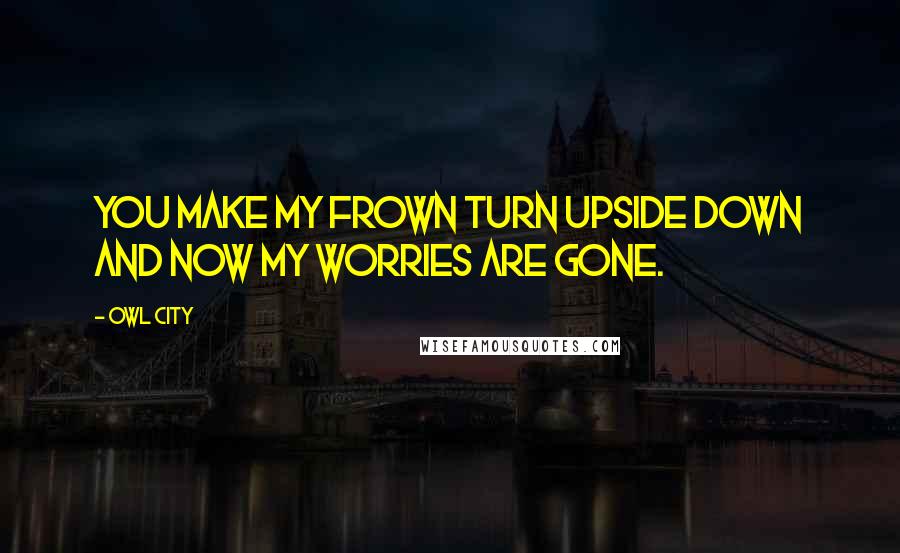 YOU MAKE MY FROWN TURN UPSIDE DOWN AND NOW MY WORRIES ARE GONE.

- OWL CITY

WISEFAMOUSQUOTES.COM